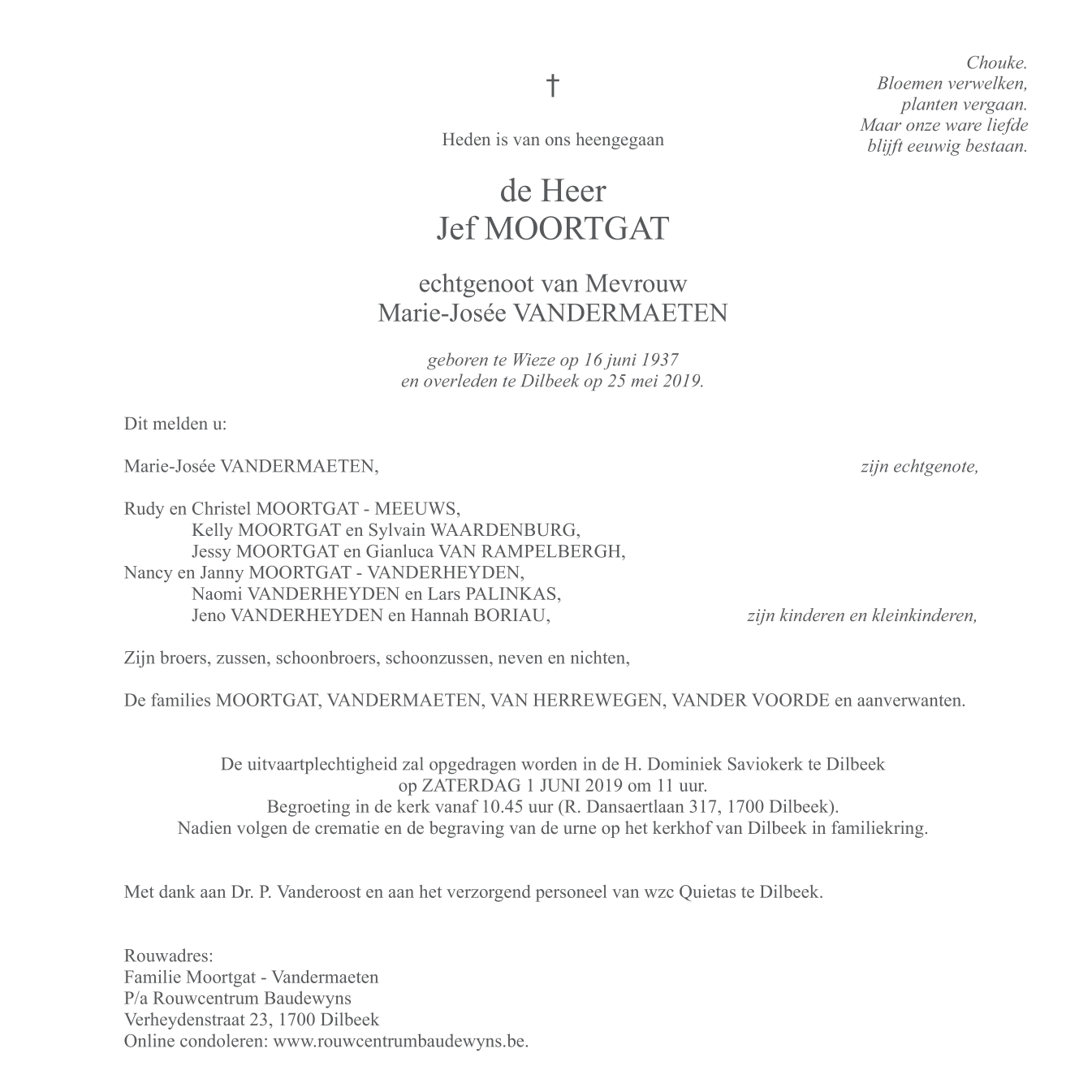 Chouke.
Bloemen verwelken,
planten vergaan.
Maar onze ware liefde
blijft eeuwig bestaan.

†

Heden is van ons heengegaan

de Heer
Jef MOORTGAT

echtgenoot van Mevrouw
Marie-Josée VANDERMAETEN

geboren te Wieze op 16 juni 1937
en overleden te Dilbeek op 25 mei 2019.

Dit melden u:

Marie-Josée VANDERMAETEN, zijn echtgenote,

Rudy en Christel MOORTGAT - MEEUWS,
Kelly MOORTGAT en Sylvain WAARDENBURG,
Jessy MOORTGAT en Gianluca VAN RAMPELBERGH,
Nancy en Janny MOORTGAT - VANDERHEYDEN,
Naomi VANDERHEYDEN en Lars PALINKAS,
Jeno VANDERHEYDEN en Hannah BORIAU, zijn kinderen en kleinkinderen,

Zijn broers, zussen, schoonbroers, schoonzussen, neven en nichten,

De families MOORTGAT, VANDERMAETEN, VAN HERREWEGEN, VANDER VOORDE en aanverwanten.

De uitvaartplechtigheid zal opgedragen worden in de H. Dominiek Saviokerk te Dilbeek
op ZATERDAG 1 JUNI 2019 om 11 uur.
Begroeting in de kerk vanaf 10.45 uur (R. Dansaertlaan 317, 1700 Dilbeek).
Nadien volgen de crematie en de begraving van de urne op het kerkhof van Dilbeek in familiekring.

Met dank aan Dr. P. Vanderoost en aan het verzorgend personeel van wzc Quietas te Dilbeek.

Rouwadres:
Familie Moortgat - Vandermaeten
P/a Rouwcentrum Baudewyns
Verheydenstraat 23, 1700 Dilbeek
Online condoleren: www.rouwcentrumbaudewyns.be.